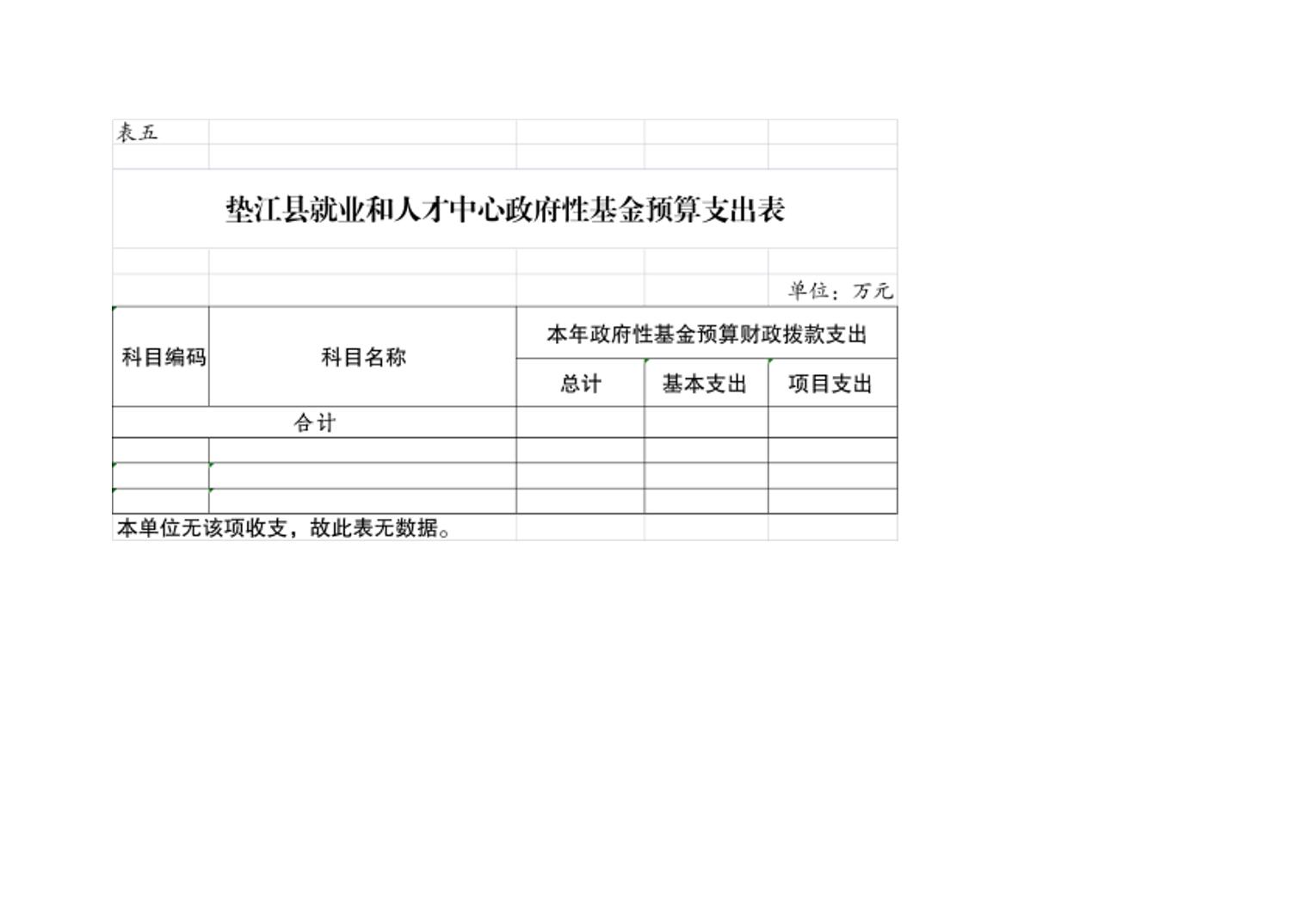 表五

垫江县就业和人才中心政府性基金预算支出表

单位：万元

| 科目编码 | 科目名称 | 本年政府性基金预算财政拨款支出 | | |
|---|---|---|---|---|
| | | 总计 | 基本支出 | 项目支出 |
| 合计 | | | | |
| | | | | |
| | | | | |
| | | | | |

本单位无该项收支，故此表无数据。